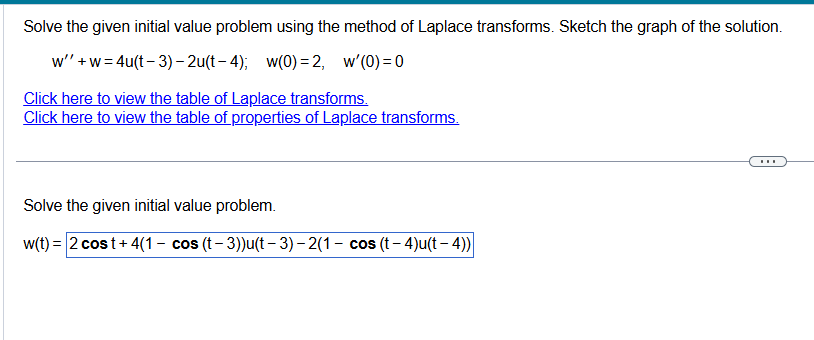 Solve the given initial value problem using the method of Laplace transforms. Sketch the graph of the solution.

$w'' + w = 4u(t-3) - 2u(t-4)$;  $w(0) = 2$,  $w'(0) = 0$

Click here to view the table of Laplace transforms.
Click here to view the table of properties of Laplace transforms.

...

Solve the given initial value problem.

$w(t) = 2\cos t + 4(1 - \cos(t-3))u(t-3) - 2(1 - \cos(t-4)u(t-4))$